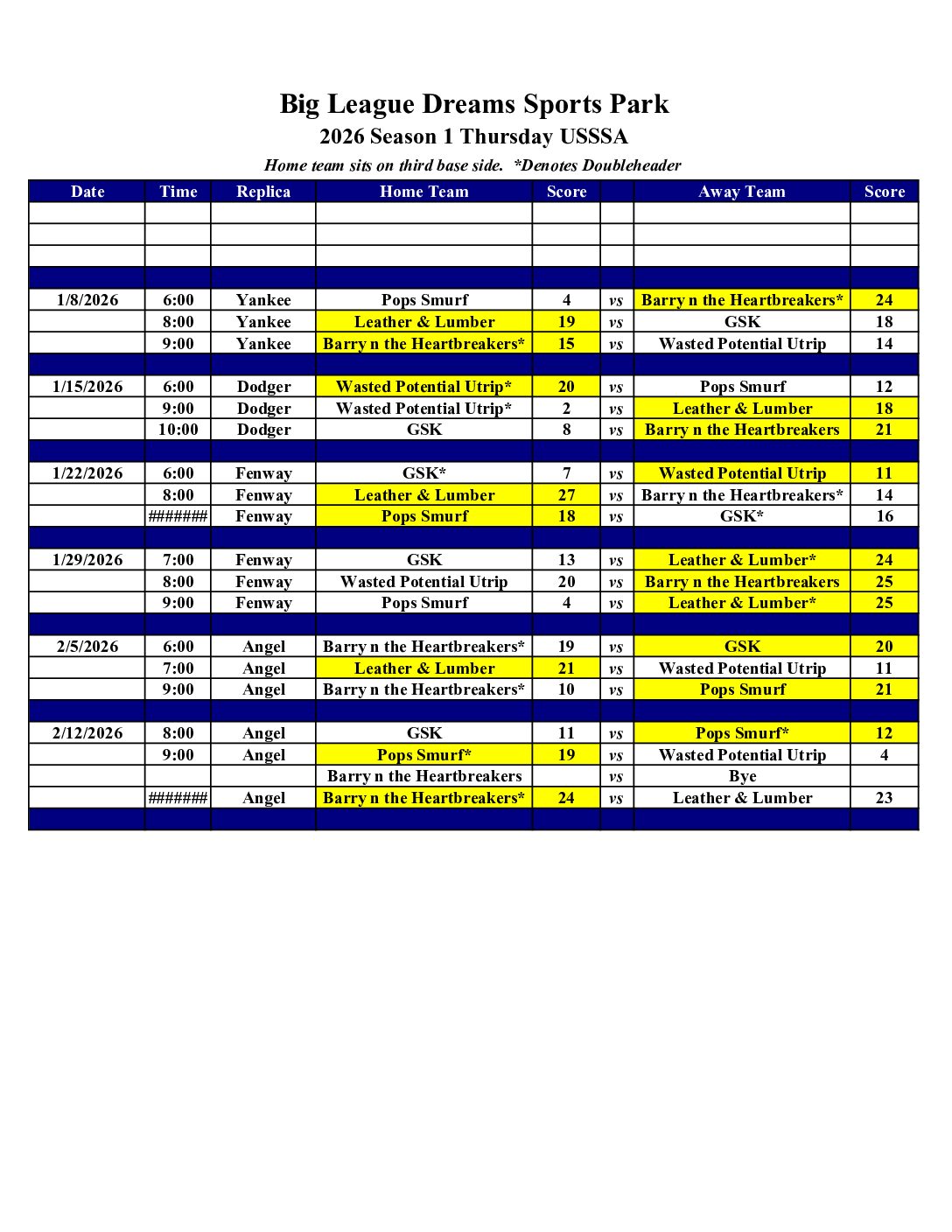 Big League Dreams Sports Park
2026 Season 1 Thursday USSSA
Home team sits on third base side. *Denotes Doubleheader

| Date | Time | Replica | Home Team | Score | | Away Team | Score |
|---|---|---|---|---|---|---|---|
| | | | | | | | |
| | | | | | | | |
| | | | | | | | |
| | | | | | | | |
| 1/8/2026 | 6:00 | Yankee | Pops Smurf | 4 | vs | Barry n the Heartbreakers* | 24 |
| | 8:00 | Yankee | Leather & Lumber | 19 | vs | GSK | 18 |
| | 9:00 | Yankee | Barry n the Heartbreakers* | 15 | vs | Wasted Potential Utrip | 14 |
| | | | | | | | |
| 1/15/2026 | 6:00 | Dodger | Wasted Potential Utrip* | 20 | vs | Pops Smurf | 12 |
| | 9:00 | Dodger | Wasted Potential Utrip* | 2 | vs | Leather & Lumber | 18 |
| | 10:00 | Dodger | GSK | 8 | vs | Barry n the Heartbreakers | 21 |
| | | | | | | | |
| 1/22/2026 | 6:00 | Fenway | GSK* | 7 | vs | Wasted Potential Utrip | 11 |
| | 8:00 | Fenway | Leather & Lumber | 27 | vs | Barry n the Heartbreakers* | 14 |
| | ####### | Fenway | Pops Smurf | 18 | vs | GSK* | 16 |
| | | | | | | | |
| 1/29/2026 | 7:00 | Fenway | GSK | 13 | vs | Leather & Lumber* | 24 |
| | 8:00 | Fenway | Wasted Potential Utrip | 20 | vs | Barry n the Heartbreakers | 25 |
| | 9:00 | Fenway | Pops Smurf | 4 | vs | Leather & Lumber* | 25 |
| | | | | | | | |
| 2/5/2026 | 6:00 | Angel | Barry n the Heartbreakers* | 19 | vs | GSK | 20 |
| | 7:00 | Angel | Leather & Lumber | 21 | vs | Wasted Potential Utrip | 11 |
| | 9:00 | Angel | Barry n the Heartbreakers* | 10 | vs | Pops Smurf | 21 |
| | | | | | | | |
| 2/12/2026 | 8:00 | Angel | GSK | 11 | vs | Pops Smurf* | 12 |
| | 9:00 | Angel | Pops Smurf* | 19 | vs | Wasted Potential Utrip | 4 |
| | | | Barry n the Heartbreakers | | vs | Bye | |
| | ####### | Angel | Barry n the Heartbreakers* | 24 | vs | Leather & Lumber | 23 |
| | | | | | | | |